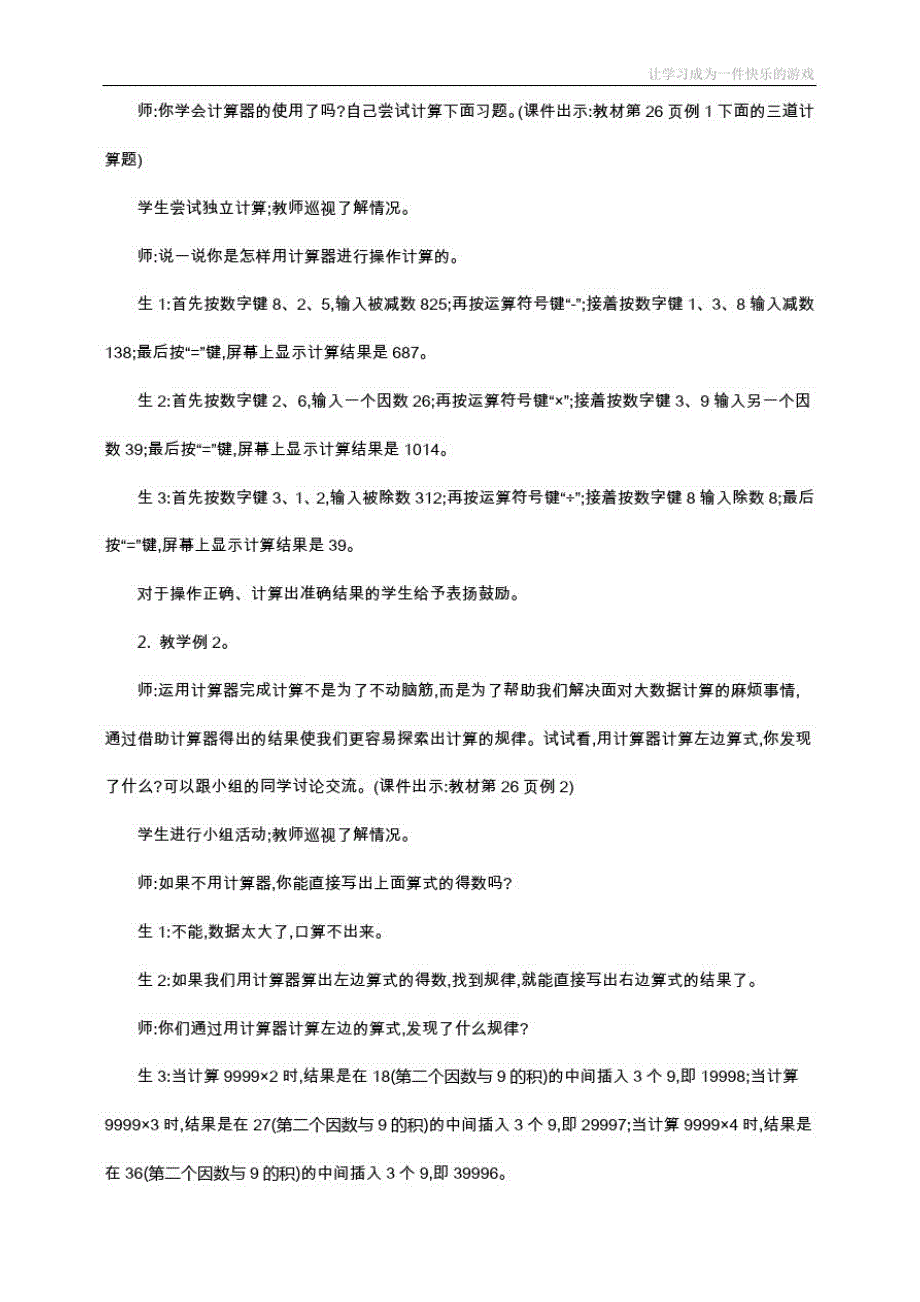 让学习成为一件快乐的游戏

师:你学会计算器的使用了吗?自己尝试计算下面习题。(课件出示:教材第 26 页例 1 下面的三道计算题)

学生尝试独立计算;教师巡视了解情况。

师:说一说你是怎样用计算器进行操作计算的。

生 1:首先按数字键 8、2、5,输入被减数 825;再按运算符号键“-”;接着按数字键 1、3、8 输入减数 138;最后按“=”键,屏幕上显示计算结果是 687。

生 2:首先按数字键 2、6,输入一个因数 26;再按运算符号键“×”;接着按数字键 3、9 输入另一个因数 39;最后按“=”键,屏幕上显示计算结果是 1014。

生 3:首先按数字键 3、1、2,输入被除数 312;再按运算符号键“÷”;接着按数字键 8 输入除数 8;最后按“=”键,屏幕上显示计算结果是 39。

对于操作正确、计算出准确结果的学生给予表扬鼓励。

2. 教学例 2。

师:运用计算器完成计算不是为了不动脑筋,而是为了帮助我们解决面对大数据计算的麻烦事情,通过借助计算器得出的结果使我们更容易探索出计算的规律。试试看,用计算器计算左边算式,你发现了什么?可以跟小组的同学讨论交流。(课件出示:教材第 26 页例 2)

学生进行小组活动;教师巡视了解情况。

师:如果不用计算器,你能直接写出上面算式的得数吗?

生 1:不能,数据太大了,口算不出来。

生 2:如果我们用计算器算出左边算式的得数,找到规律,就能直接写出右边算式的结果了。

师:你们通过用计算器计算左边的算式,发现了什么规律?

生 3:当计算 9999×2 时,结果是在 18(第二个因数与 9 的积)的中间插入 3 个 9,即 19998;当计算 9999×3 时,结果是在 27(第二个因数与 9 的积)的中间插入 3 个 9,即 29997;当计算 9999×4 时,结果是在 36(第二个因数与 9 的积)的中间插入 3 个 9,即 39996。